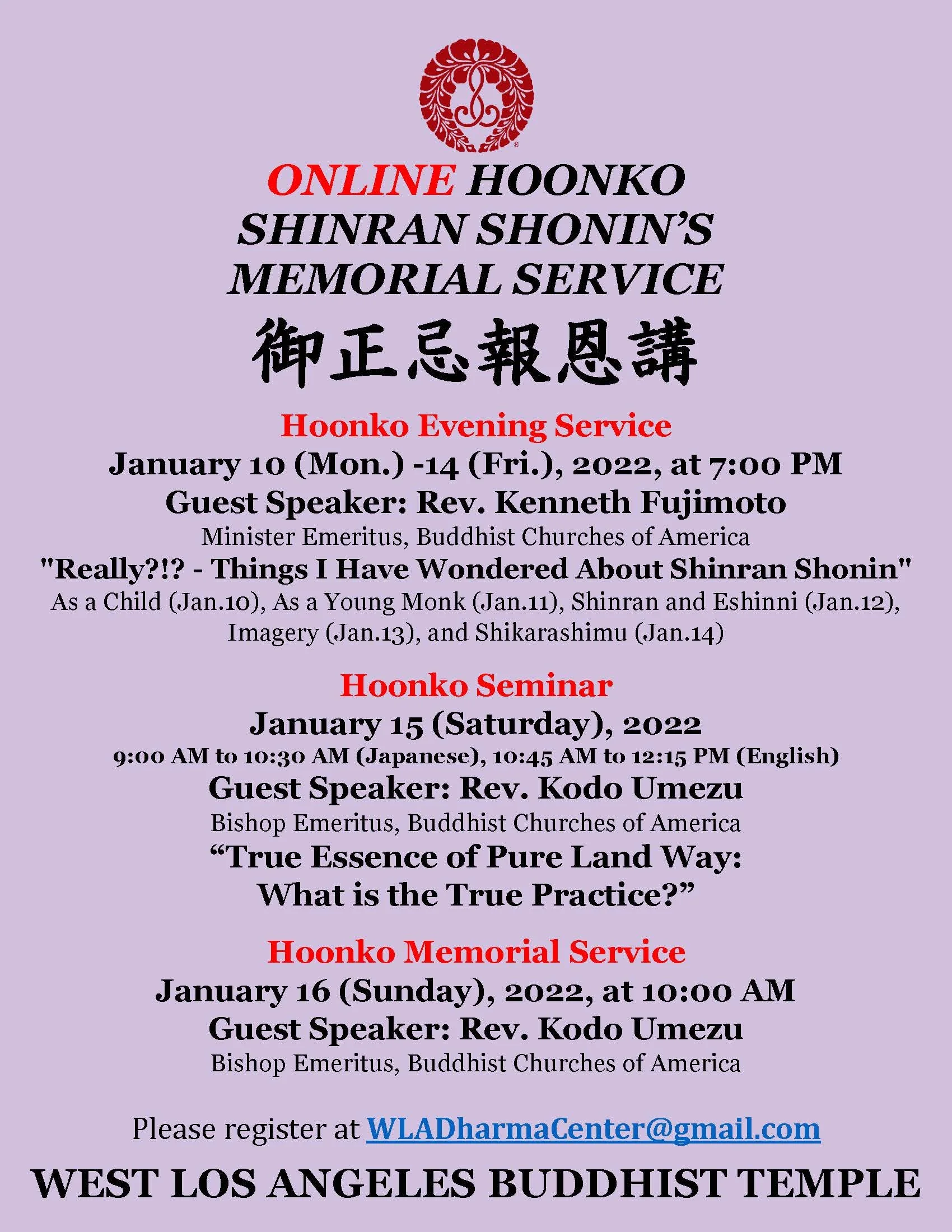 ONLINE HOONKO
SHINRAN SHONIN'S
MEMORIAL SERVICE

御正忌報恩講

Hoonko Evening Service
January 10 (Mon.) -14 (Fri.), 2022, at 7:00 PM
Guest Speaker: Rev. Kenneth Fujimoto
Minister Emeritus, Buddhist Churches of America
"Really?!? - Things I Have Wondered About Shinran Shonin"
As a Child (Jan.10), As a Young Monk (Jan.11), Shinran and Eshinni (Jan.12), Imagery (Jan.13), and Shikarashimu (Jan.14)

Hoonko Seminar
January 15 (Saturday), 2022
9:00 AM to 10:30 AM (Japanese), 10:45 AM to 12:15 PM (English)
Guest Speaker: Rev. Kodo Umezu
Bishop Emeritus, Buddhist Churches of America
"True Essence of Pure Land Way:
What is the True Practice?"

Hoonko Memorial Service
January 16 (Sunday), 2022, at 10:00 AM
Guest Speaker: Rev. Kodo Umezu
Bishop Emeritus, Buddhist Churches of America

Please register at WLADharmaCenter@gmail.com

WEST LOS ANGELES BUDDHIST TEMPLE